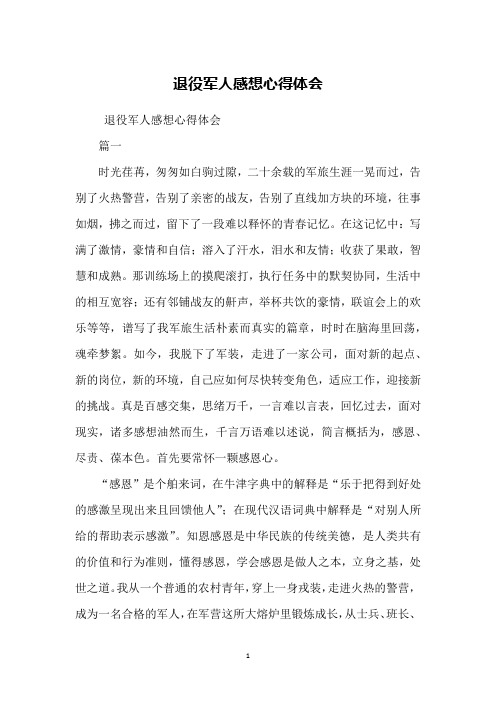 退役军人感想心得体会

退役军人感想心得体会

篇一

时光荏苒，匆匆如白驹过隙，二十余载的军旅生涯一晃而过，告别了火热警营，告别了亲密的战友，告别了直线加方块的环境，往事如烟，拂之而过，留下了一段难以释怀的青春记忆。在这记忆中：写满了激情，豪情和自信；溶入了汗水，泪水和友情；收获了果敢，智慧和成熟。那训练场上的摸爬滚打，执行任务中的默契协同，生活中的相互宽容；还有邻铺战友的鼾声，举杯共饮的豪情，联谊会上的欢乐等等，谱写了我军旅生活朴素而真实的篇章，时时在脑海里回荡，魂牵梦絮。如今，我脱下了军装，走进了一家公司，面对新的起点、新的岗位，新的环境，自己应如何尽快转变角色，适应工作，迎接新的挑战。真是百感交集，思绪万千，一言难以言表，回忆过去，面对现实，诸多感想油然而生，千言万语难以述说，简言概括为，感恩、尽责、葆本色。首先要常怀一颗感恩心。

“感恩”是个舶来词，在牛津字典中的解释是“乐于把得到好处的感激呈现出来且回馈他人”；在现代汉语词典中解释是“对别人所给的帮助表示感激”。知恩感恩是中华民族的传统美德，是人类共有的价值和行为准则，懂得感恩，学会感恩是做人之本，立身之基，处世之道。我从一个普通的农村青年，穿上一身戎装，走进火热的警营，成为一名合格的军人，在军营这所大熔炉里锻炼成长，从士兵、班长、

1